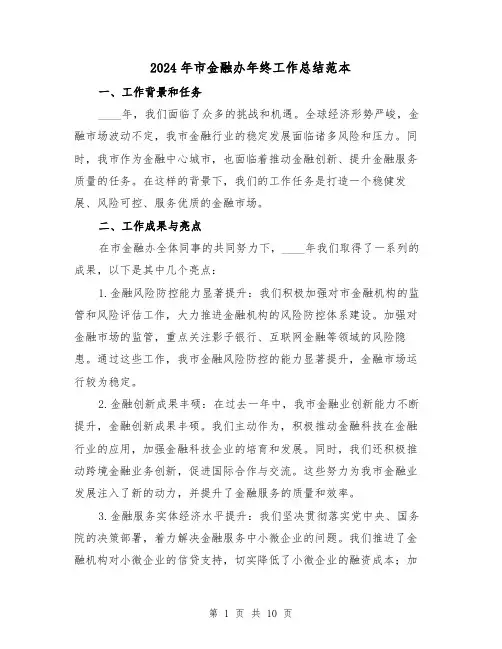 2024年市金融办年终工作总结范本

一、工作背景和任务

____年，我们面临了众多的挑战和机遇。全球经济形势严峻，金融市场波动不定，我市金融行业的稳定发展面临诸多风险和压力。同时，我市作为金融中心城市，也面临着推动金融创新、提升金融服务质量的任务。在这样的背景下，我们的工作任务是打造一个稳健发展、风险可控、服务优质的金融市场。

二、工作成果与亮点

在市金融办全体同事的共同努力下，____年我们取得了一系列的成果，以下是其中几个亮点：

1.金融风险防控能力显著提升：我们积极加强对市金融机构的监管和风险评估工作，大力推进金融机构的风险防控体系建设。加强对金融市场的监管，重点关注影子银行、互联网金融等领域的风险隐患。通过这些工作，我市金融风险防控的能力显著提升，金融市场运行较为稳定。

2.金融创新成果丰硕：在过去一年中，我市金融业创新能力不断提升，金融创新成果丰硕。我们主动作为，积极推动金融科技在金融行业的应用，加强金融科技企业的培育和发展。同时，我们还积极推动跨境金融业务创新，促进国际合作与交流。这些努力为我市金融业发展注入了新的动力，并提升了金融服务的质量和效率。

3.金融服务实体经济水平提升：我们坚决贯彻落实党中央、国务院的决策部署，着力解决金融服务中小微企业的问题。我们推进了金融机构对小微企业的信贷支持，切实降低了小微企业的融资成本；加

第 1 页 共 10 页